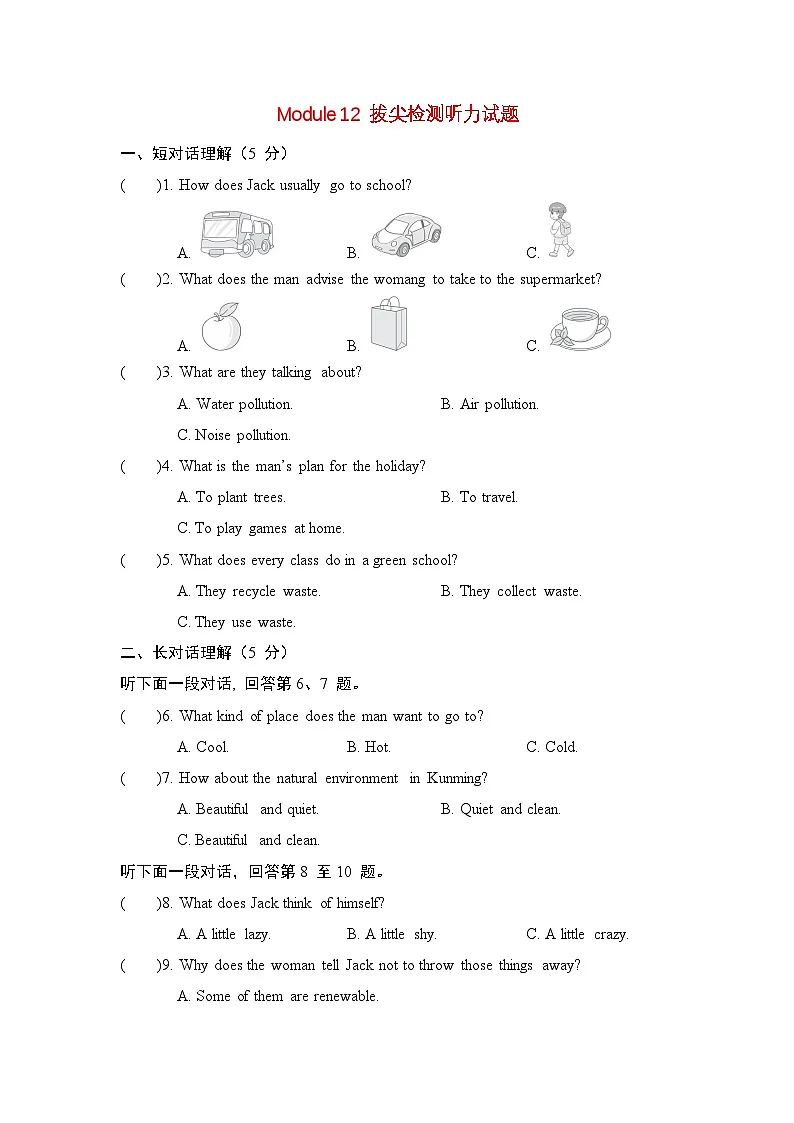 Module 12 拔尖检测听力试题

一、短对话理解（5 分）

(　　)1. How does Jack usually go to school?

A.　　B.　　C.

(　　)2. What does the man advise the womang to take to the supermarket?

A.　　B.　　C.

(　　)3. What are they talking about?

A. Water pollution.　　B. Air pollution.

C. Noise pollution.

(　　)4. What is the man's plan for the holiday?

A. To plant trees.　　B. To travel.

C. To play games at home.

(　　)5. What does every class do in a green school?

A. They recycle waste.　　B. They collect waste.

C. They use waste.

二、长对话理解（5 分）

听下面一段对话，回答第 6、7 题。

(　　)6. What kind of place does the man want to go to?

A. Cool.　　B. Hot.　　C. Cold.

(　　)7. How about the natural environment in Kunming?

A. Beautiful and quiet.　　B. Quiet and clean.

C. Beautiful and clean.

听下面一段对话，回答第 8 至 10 题。

(　　)8. What does Jack think of himself?

A. A little lazy.　　B. A little shy.　　C. A little crazy.

(　　)9. Why does the woman tell Jack not to throw those things away?

A. Some of them are renewable.